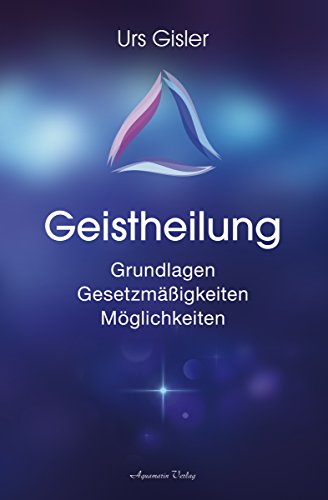 Urs Gisler

Geistheilung

Grundlagen
Gesetzmäßigkeiten
Möglichkeiten

Aquamarin Verlag